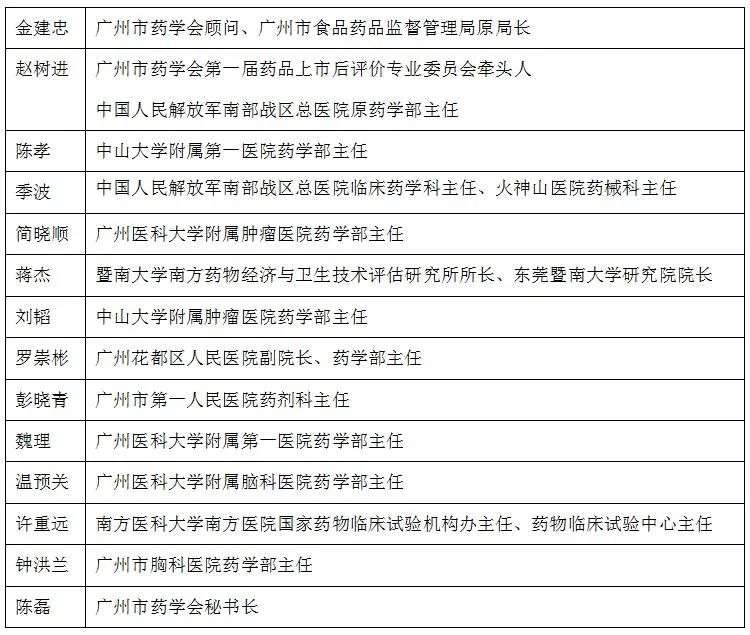 | 金建忠 | 广州市药学会顾问、广州市食品药品监督管理局原局长 |
|---|---|
| 赵树进 | 广州市药学会第一届药品上市后评价专业委员会牵头人 中国人民解放军南部战区总医院原药学部主任 |
| 陈孝 | 中山大学附属第一医院药学部主任 |
| 季波 | 中国人民解放军南部战区总医院临床药学科主任、火神山医院药械科主任 |
| 简晓顺 | 广州医科大学附属肿瘤医院药学部主任 |
| 蒋杰 | 暨南大学南方药物经济与卫生技术评估研究所所长、东莞暨南大学研究院院长 |
| 刘韬 | 中山大学附属肿瘤医院药学部主任 |
| 罗崇彬 | 广州花都区人民医院副院长、药学部主任 |
| 彭晓青 | 广州市第一人民医院药剂科主任 |
| 魏理 | 广州医科大学附属第一医院药学部主任 |
| 温预关 | 广州医科大学附属脑科医院药学部主任 |
| 许重远 | 南方医科大学南方医院国家药物临床试验机构办主任、药物临床试验中心主任 |
| 钟洪兰 | 广州市胸科医院药学部主任 |
| 陈磊 | 广州市药学会秘书长 |